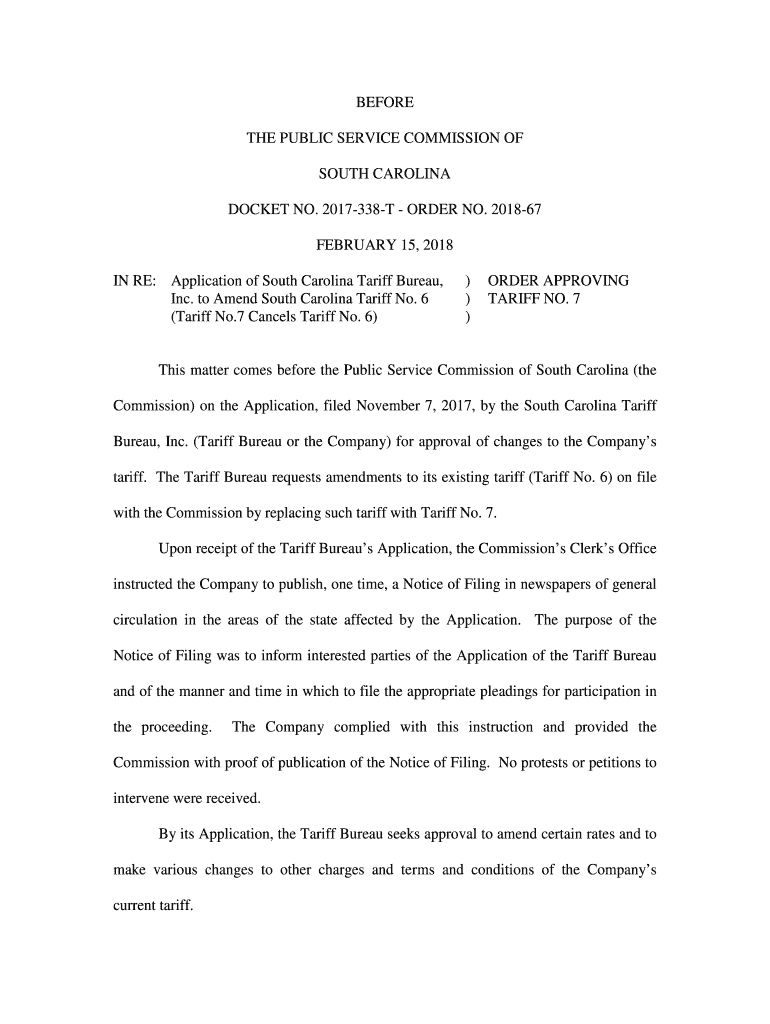 BEFORE

THE PUBLIC SERVICE COMMISSION OF

SOUTH CAROLINA

DOCKET NO. 2017-338-T - ORDER NO. 2018-67

FEBRUARY 15, 2018

IN RE: Application of South Carolina Tariff Bureau, Inc. to Amend South Carolina Tariff No. 6 (Tariff No.7 Cancels Tariff No. 6) ) ) ) ORDER APPROVING TARIFF NO. 7

This matter comes before the Public Service Commission of South Carolina (the Commission) on the Application, filed November 7, 2017, by the South Carolina Tariff Bureau, Inc. (Tariff Bureau or the Company) for approval of changes to the Company's tariff. The Tariff Bureau requests amendments to its existing tariff (Tariff No. 6) on file with the Commission by replacing such tariff with Tariff No. 7.

Upon receipt of the Tariff Bureau's Application, the Commission's Clerk's Office instructed the Company to publish, one time, a Notice of Filing in newspapers of general circulation in the areas of the state affected by the Application. The purpose of the Notice of Filing was to inform interested parties of the Application of the Tariff Bureau and of the manner and time in which to file the appropriate pleadings for participation in the proceeding. The Company complied with this instruction and provided the Commission with proof of publication of the Notice of Filing. No protests or petitions to intervene were received.

By its Application, the Tariff Bureau seeks approval to amend certain rates and to make various changes to other charges and terms and conditions of the Company's current tariff.